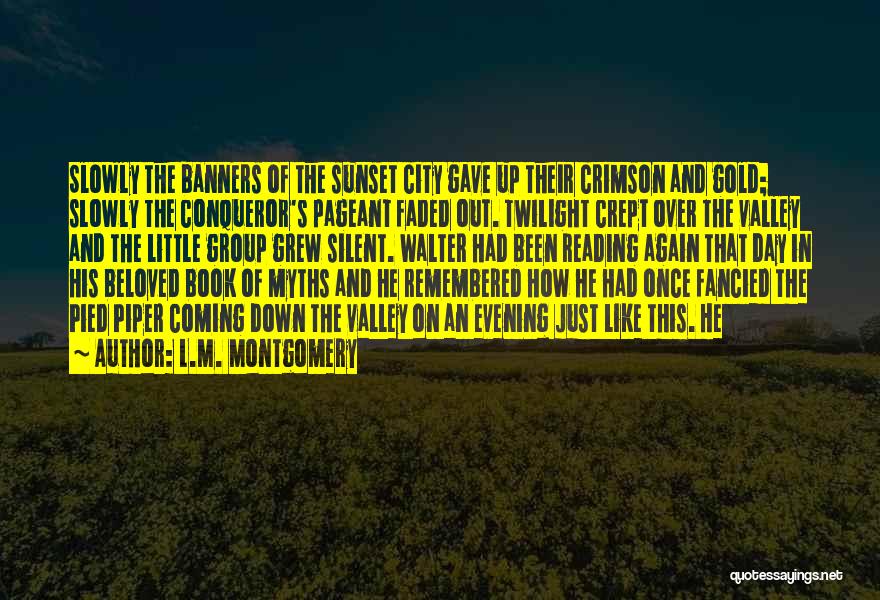 SLOWLY THE BANNERS OF THE SUNSET CITY GAVE UP THEIR CRIMSON AND GOLD; SLOWLY THE CONQUEROR'S PAGEANT FADED OUT. TWILIGHT CREPT OVER THE VALLEY AND THE LITTLE GROUP GREW SILENT. WALTER HAD BEEN READING AGAIN THAT DAY IN HIS BELOVED BOOK OF MYTHS AND HE REMEMBERED HOW HE HAD ONCE FANCIED THE PIED PIPER COMING DOWN THE VALLEY ON AN EVENING JUST LIKE THIS. HE

~ AUTHOR: L.M. MONTGOMERY

quotessayings.net